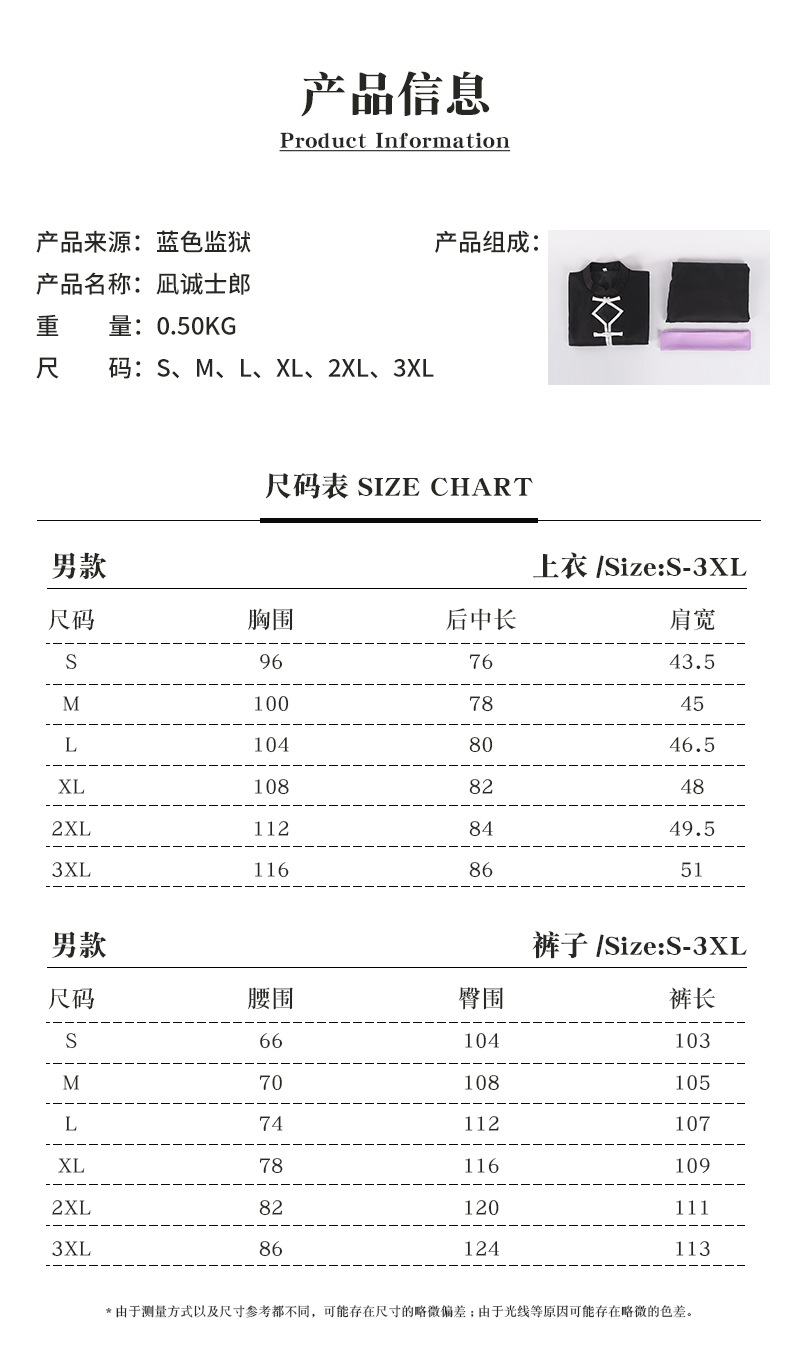 产品信息
Product Information

产品来源：蓝色监狱
产品名称：凪诚士郎
重 量：0.50KG
尺 码：S、M、L、XL、2XL、3XL

产品组成：

尺码表 SIZE CHART

男款 上衣 /Size:S-3XL

| 尺码 | 胸围 | 后中长 | 肩宽 |
|---|---|---|---|
| S | 96 | 76 | 43.5 |
| M | 100 | 78 | 45 |
| L | 104 | 80 | 46.5 |
| XL | 108 | 82 | 48 |
| 2XL | 112 | 84 | 49.5 |
| 3XL | 116 | 86 | 51 |

男款 裤子 /Size:S-3XL

| 尺码 | 腰围 | 臀围 | 裤长 |
|---|---|---|---|
| S | 66 | 104 | 103 |
| M | 70 | 108 | 105 |
| L | 74 | 112 | 107 |
| XL | 78 | 116 | 109 |
| 2XL | 82 | 120 | 111 |
| 3XL | 86 | 124 | 113 |

* 由于测量方式以及尺寸参考都不同，可能存在尺寸的略微偏差；由于光线等原因可能存在略微的色差。